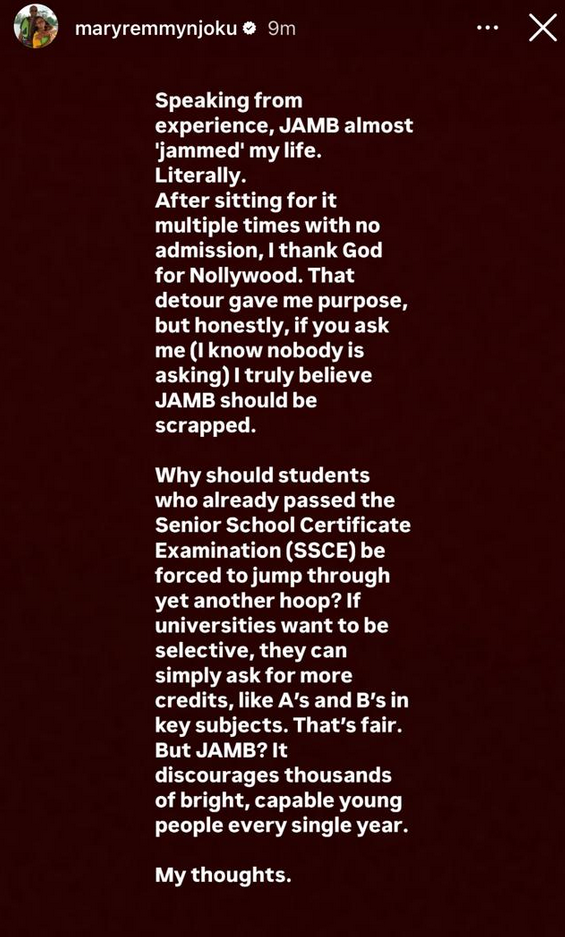 maryremmynjoku 9m

Speaking from experience, JAMB almost 'jammed' my life. Literally.
After sitting for it multiple times with no admission, I thank God for Nollywood. That detour gave me purpose, but honestly, if you ask me (I know nobody is asking) I truly believe JAMB should be scrapped.

Why should students who already passed the Senior School Certificate Examination (SSCE) be forced to jump through yet another hoop? If universities want to be selective, they can simply ask for more credits, like A's and B's in key subjects. That's fair. But JAMB? It discourages thousands of bright, capable young people every single year.

My thoughts.